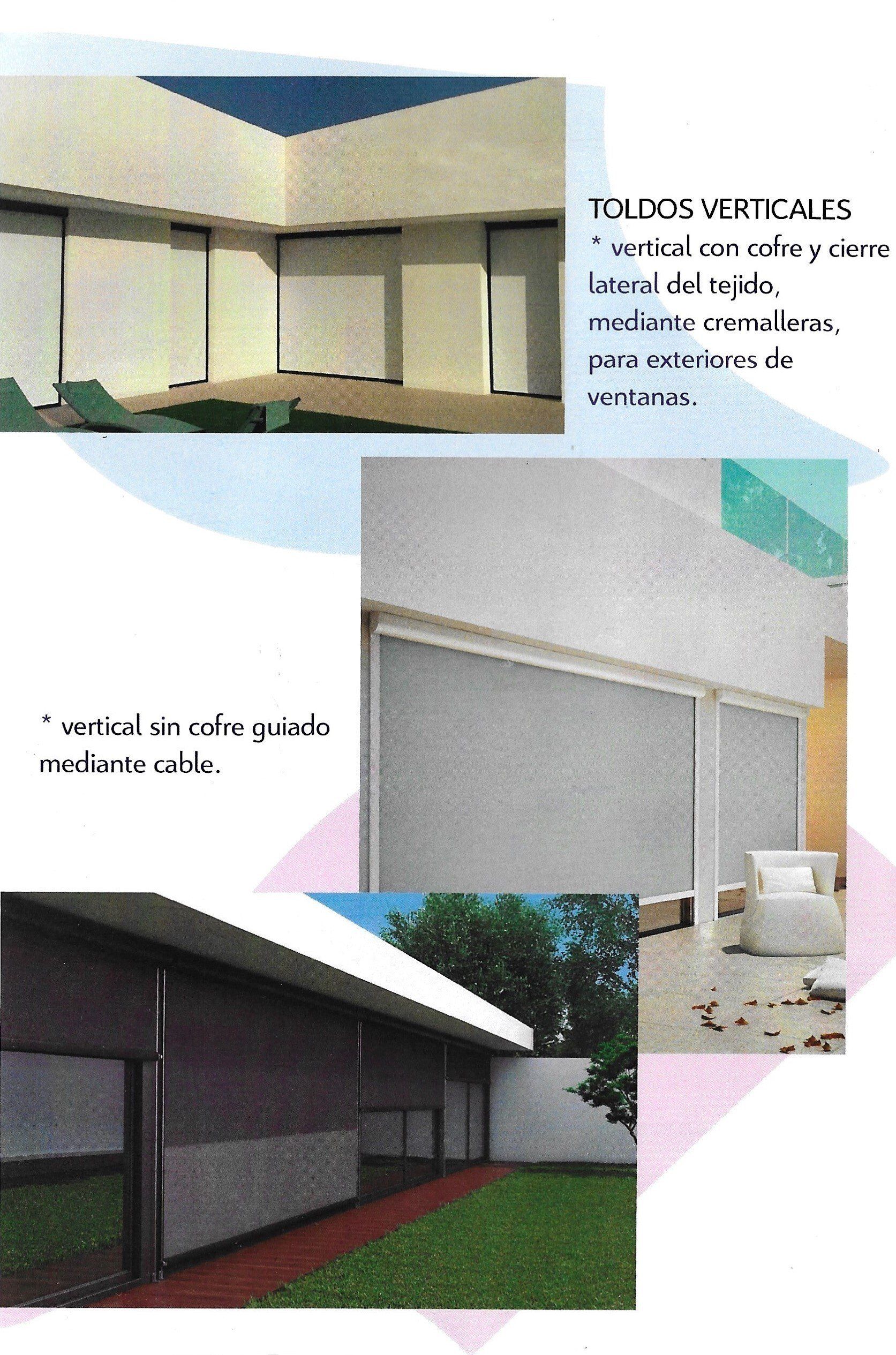 TOLDOS VERTICALES

* vertical con cofre y cierre lateral del tejido, mediante cremalleras, para exteriores de ventanas.

* vertical sin cofre guiado mediante cable.